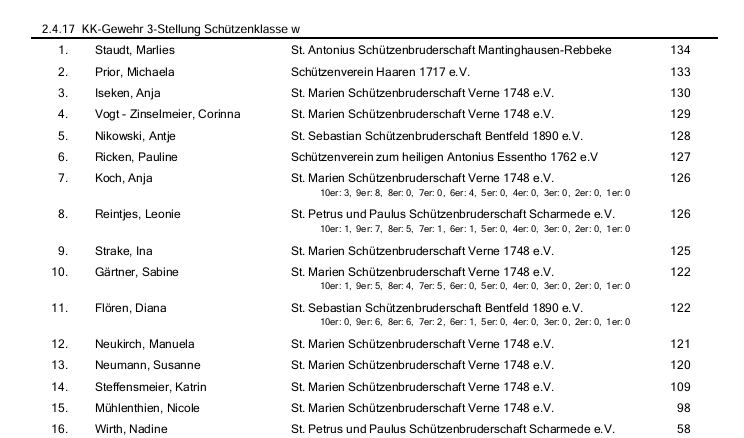 2.4.17 KK-Gewehr 3-Stellung Schützenklasse w

| | | | |
|---|---|---|---|
| 1. | Staudt, Marlies | St. Antonius Schützenbruderschaft Mantinghausen-Rebbeke | 134 |
| 2. | Prior, Michaela | Schützenverein Haaren 1717 e.V. | 133 |
| 3. | Iseken, Anja | St. Marien Schützenbruderschaft Verne 1748 e.V. | 130 |
| 4. | Vogt - Zinselmeier, Corinna | St. Marien Schützenbruderschaft Verne 1748 e.V. | 129 |
| 5. | Nikowski, Antje | St. Sebastian Schützenbruderschaft Bentfeld 1890 e.V. | 128 |
| 6. | Ricken, Pauline | Schützenverein zum heiligen Antonius Essentho 1762 e.V | 127 |
| 7. | Koch, Anja | St. Marien Schützenbruderschaft Verne 1748 e.V. 10er: 3, 9er: 8, 8er: 0, 7er: 0, 6er: 4, 5er: 0, 4er: 0, 3er: 0, 2er: 0, 1er: 0 | 126 |
| 8. | Reintjes, Leonie | St. Petrus und Paulus Schützenbruderschaft Scharmede e.V. 10er: 1, 9er: 7, 8er: 5, 7er: 1, 6er: 1, 5er: 0, 4er: 0, 3er: 0, 2er: 0, 1er: 0 | 126 |
| 9. | Strake, Ina | St. Marien Schützenbruderschaft Verne 1748 e.V. | 125 |
| 10. | Gärtner, Sabine | St. Marien Schützenbruderschaft Verne 1748 e.V. 10er: 1, 9er: 5, 8er: 4, 7er: 5, 6er: 0, 5er: 0, 4er: 0, 3er: 0, 2er: 0, 1er: 0 | 122 |
| 11. | Flören, Diana | St. Sebastian Schützenbruderschaft Bentfeld 1890 e.V. 10er: 0, 9er: 6, 8er: 6, 7er: 2, 6er: 1, 5er: 0, 4er: 0, 3er: 0, 2er: 0, 1er: 0 | 122 |
| 12. | Neukirch, Manuela | St. Marien Schützenbruderschaft Verne 1748 e.V. | 121 |
| 13. | Neumann, Susanne | St. Marien Schützenbruderschaft Verne 1748 e.V. | 120 |
| 14. | Steffensmeier, Katrin | St. Marien Schützenbruderschaft Verne 1748 e.V. | 109 |
| 15. | Mühlenthien, Nicole | St. Marien Schützenbruderschaft Verne 1748 e.V. | 98 |
| 16. | Wirth, Nadine | St. Petrus und Paulus Schützenbruderschaft Scharmede e.V. | 58 |